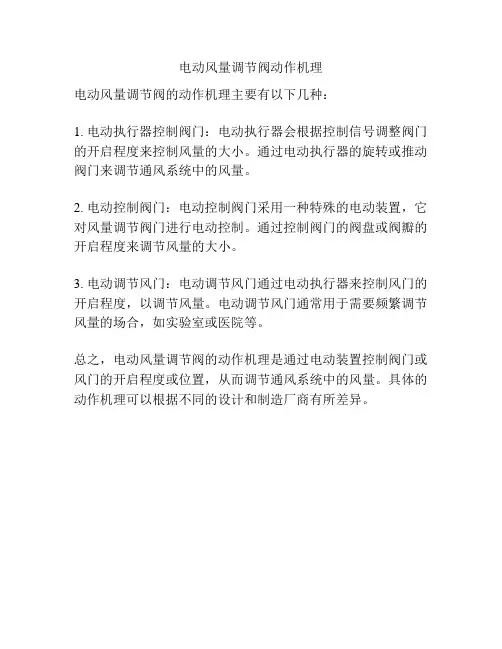 电动风量调节阀动作机理

电动风量调节阀的动作机理主要有以下几种：

1. 电动执行器控制阀门：电动执行器会根据控制信号调整阀门的开启程度来控制风量的大小。通过电动执行器的旋转或推动阀门来调节通风系统中的风量。

2. 电动控制阀门：电动控制阀门采用一种特殊的电动装置，它对风量调节阀门进行电动控制。通过控制阀门的阀盘或阀瓣的开启程度来调节风量的大小。

3. 电动调节风门：电动调节风门通过电动执行器来控制风门的开启程度，以调节风量。电动调节风门通常用于需要频繁调节风量的场合，如实验室或医院等。

总之，电动风量调节阀的动作机理是通过电动装置控制阀门或风门的开启程度或位置，从而调节通风系统中的风量。具体的动作机理可以根据不同的设计和制造厂商有所差异。